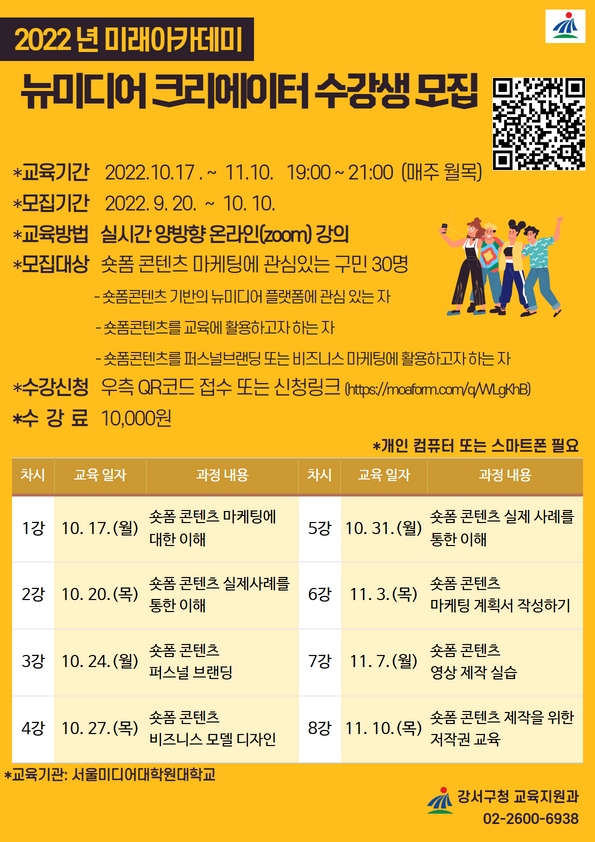 2022 년 미래아카데미

뉴미디어 크리에이터 수강생 모집

*교육기간 2022.10.17 . ~ 11.10. 19:00 ~ 21:00 (매주 월목)

*모집기간 2022. 9. 20. ~ 10. 10.

*교육방법 실시간 양방향 온라인(zoom) 강의

*모집대상 숏폼 콘텐츠 마케팅에 관심있는 구민 30명

- 숏폼콘텐츠 기반의 뉴미디어 플랫폼에 관심 있는 자

- 숏폼콘텐츠를 교육에 활용하고자 하는 자

- 숏폼콘텐츠를 퍼스널브랜딩 또는 비즈니스 마케팅에 활용하고자 하는 자

*수강신청 우측 QR코드 접수 또는 신청링크 (https://moaform.com/q/WLgKhB)

*수 강 료 10,000원

*개인 컴퓨터 또는 스마트폰 필요

| 차시 | 교육 일자 | 과정 내용 | 차시 | 교육 일자 | 과정 내용 |
|---|---|---|---|---|---|
| 1강 | 10. 17. (월) | 숏폼 콘텐츠 마케팅에 대한 이해 | 5강 | 10. 31. (월) | 숏폼 콘텐츠 실제 사례를 통한 이해 |
| 2강 | 10. 20. (목) | 숏폼 콘텐츠 실제사례를 통한 이해 | 6강 | 11. 3. (목) | 숏폼 콘텐츠 마케팅 계획서 작성하기 |
| 3강 | 10. 24. (월) | 숏폼 콘텐츠 퍼스널 브랜딩 | 7강 | 11. 7. (월) | 숏폼 콘텐츠 영상 제작 실습 |
| 4강 | 10. 27. (목) | 숏폼 콘텐츠 비즈니스 모델 디자인 | 8강 | 11. 10. (목) | 숏폼 콘텐츠 제작을 위한 저작권 교육 |

*교육기관: 서울미디어대학원대학교

강서구청 교육지원과
02-2600-6938